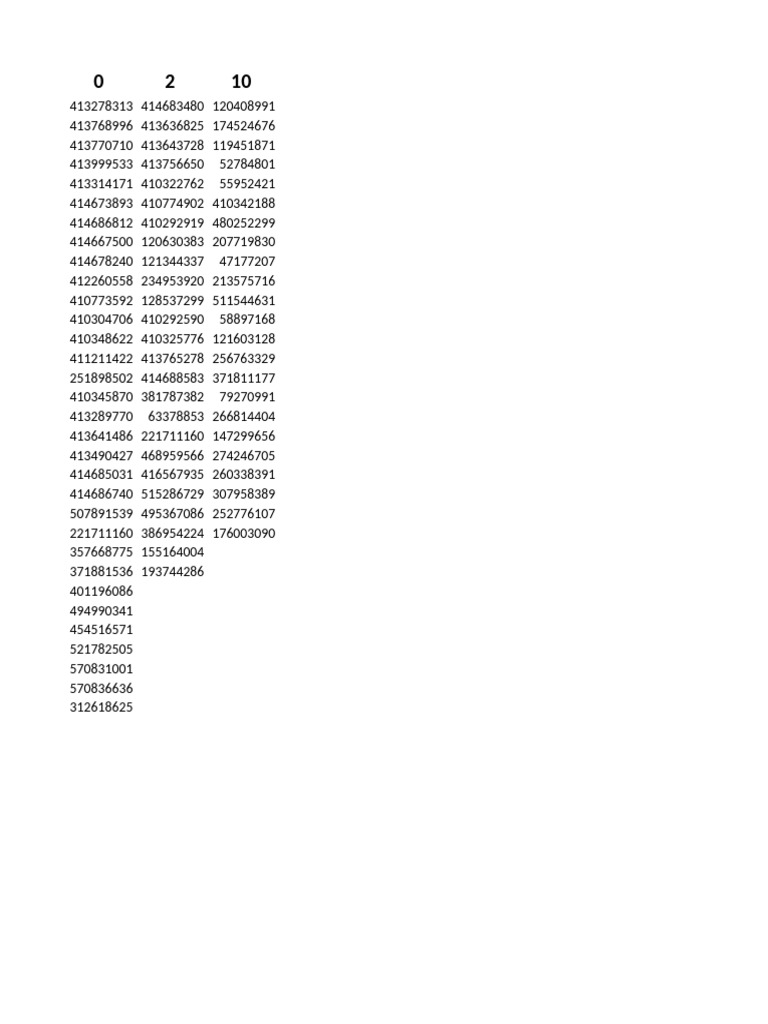 | 0 | 2 | 10 |
|---|---|---|
| 413278313 | 414683480 | 120408991 |
| 413768996 | 413636825 | 174524676 |
| 413770710 | 413643728 | 119451871 |
| 413999533 | 413756650 | 52784801 |
| 413314171 | 410322762 | 55952421 |
| 414673893 | 410774902 | 410342188 |
| 414686812 | 410292919 | 480252299 |
| 414667500 | 120630383 | 207719830 |
| 414678240 | 121344337 | 47177207 |
| 412260558 | 234953920 | 213575716 |
| 410773592 | 128537299 | 511544631 |
| 410304706 | 410292590 | 58897168 |
| 410348622 | 410325776 | 121603128 |
| 411211422 | 413765278 | 256763329 |
| 251898502 | 414688583 | 371811177 |
| 410345870 | 381787382 | 79270991 |
| 413289770 | 63378853 | 266814404 |
| 413641486 | 221711160 | 147299656 |
| 413490427 | 468959566 | 274246705 |
| 414685031 | 416567935 | 260338391 |
| 414686740 | 515286729 | 307958389 |
| 507891539 | 495367086 | 252776107 |
| 221711160 | 386954224 | 176003090 |
| 357668775 | 155164004 | |
| 371881536 | 193744286 | |
| 401196086 | | |
| 494990341 | | |
| 454516571 | | |
| 521782505 | | |
| 570831001 | | |
| 570836636 | | |
| 312618625 | | |